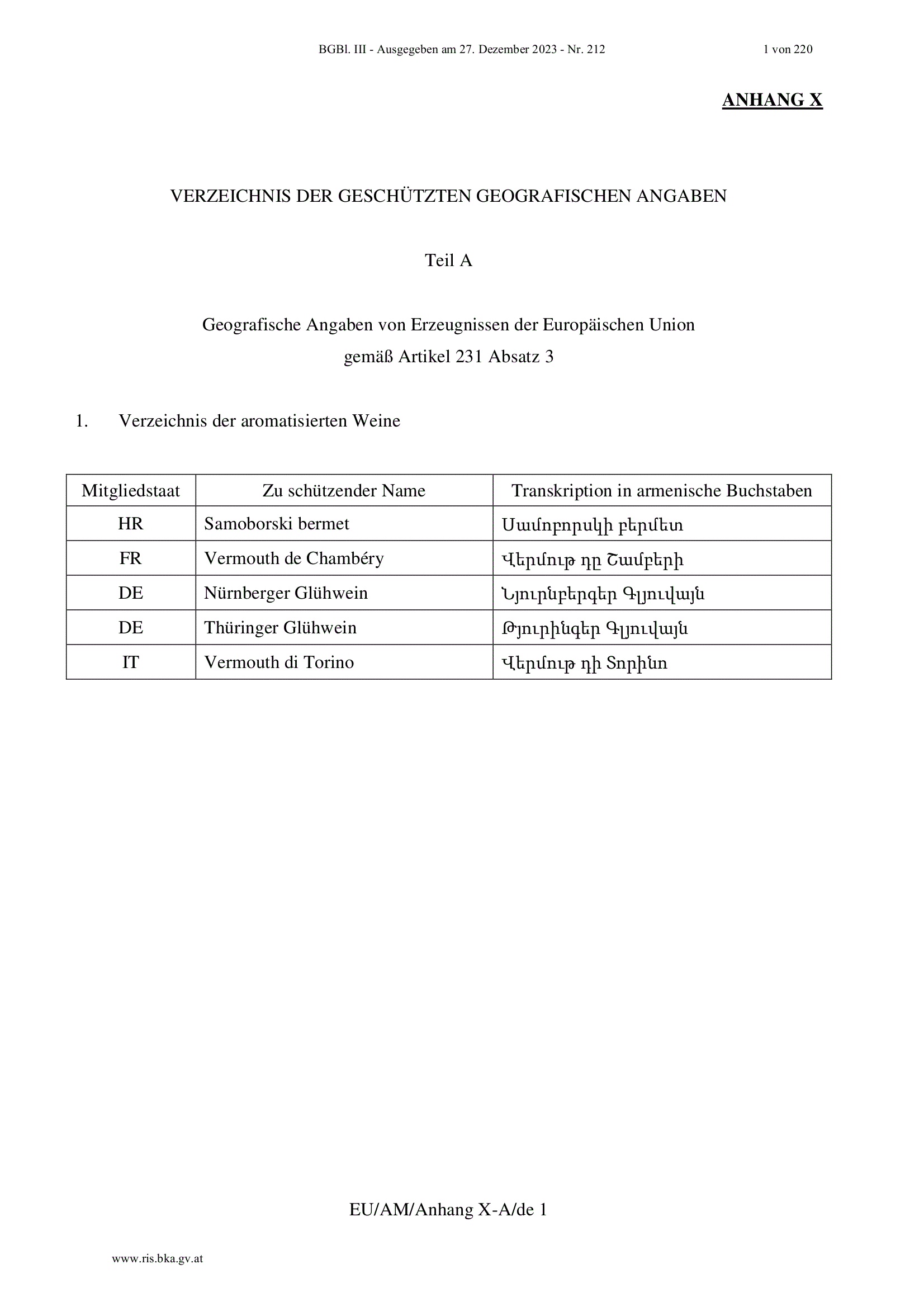 BGBl. III - Ausgegeben am 27. Dezember 2023 - Nr. 212 1 von 220

ANHANG X

VERZEICHNIS DER GESCHÜTZTEN GEOGRAFISCHEN ANGABEN

Teil A

Geografische Angaben von Erzeugnissen der Europäischen Union gemäß Artikel 231 Absatz 3

1. Verzeichnis der aromatisierten Weine

| Mitgliedstaat | Zu schützender Name | Transkription in armenische Buchstaben |
|---|---|---|
| HR | Samoborski bermet | Սամոբորսկի բերմետ |
| FR | Vermouth de Chambéry | Վերմութ դը Շամբերի |
| DE | Nürnberger Glühwein | Նյուրնբերգեր Գլյուվայն |
| DE | Thüringer Glühwein | Թյուրինգեր Գլյուվայն |
| IT | Vermouth di Torino | Վերմութ դի Տորինո |

EU/AM/Anhang X-A/de 1

www.ris.bka.gv.at